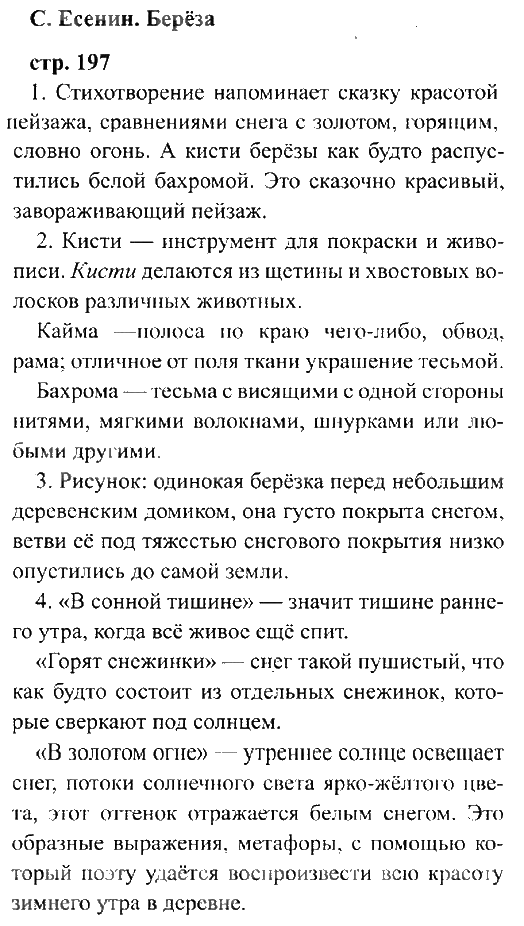 С. Есенин. Берёза

стр. 197

1. Стихотворение напоминает сказку красотой пейзажа, сравнениями снега с золотом, горящим, словно огонь. А кисти берёзы как будто распустились белой бахромой. Это сказочно красивый, завораживающий пейзаж.

2. Кисти — инструмент для покраски и живописи. Кисти делаются из щетины и хвостовых волосков различных животных.

Кайма —полоса по краю чего-либо, обвод, рама; отличное от поля ткани украшение тесьмой.

Бахрома — тесьма с висящими с одной стороны нитями, мягкими волокнами, шнурками или любыми другими.

3. Рисунок: одинокая берёзка перед небольшим деревенским домиком, она густо покрыта снегом, ветви её под тяжестью снегового покрытия низко опустились до самой земли.

4. «В сонной тишине» — значит тишине раннего утра, когда всё живое ещё спит.

«Горят снежинки» — снег такой пушистый, что как будто состоит из отдельных снежинок, которые сверкают под солнцем.

«В золотом огне» — утреннее солнце освещает снег, потоки солнечного света ярко-жёлтого цвета, этот оттенок отражается белым снегом. Это образные выражения, метафоры, с помощью который поэту удаётся воспроизвести всю красоту зимнего утра в деревне.